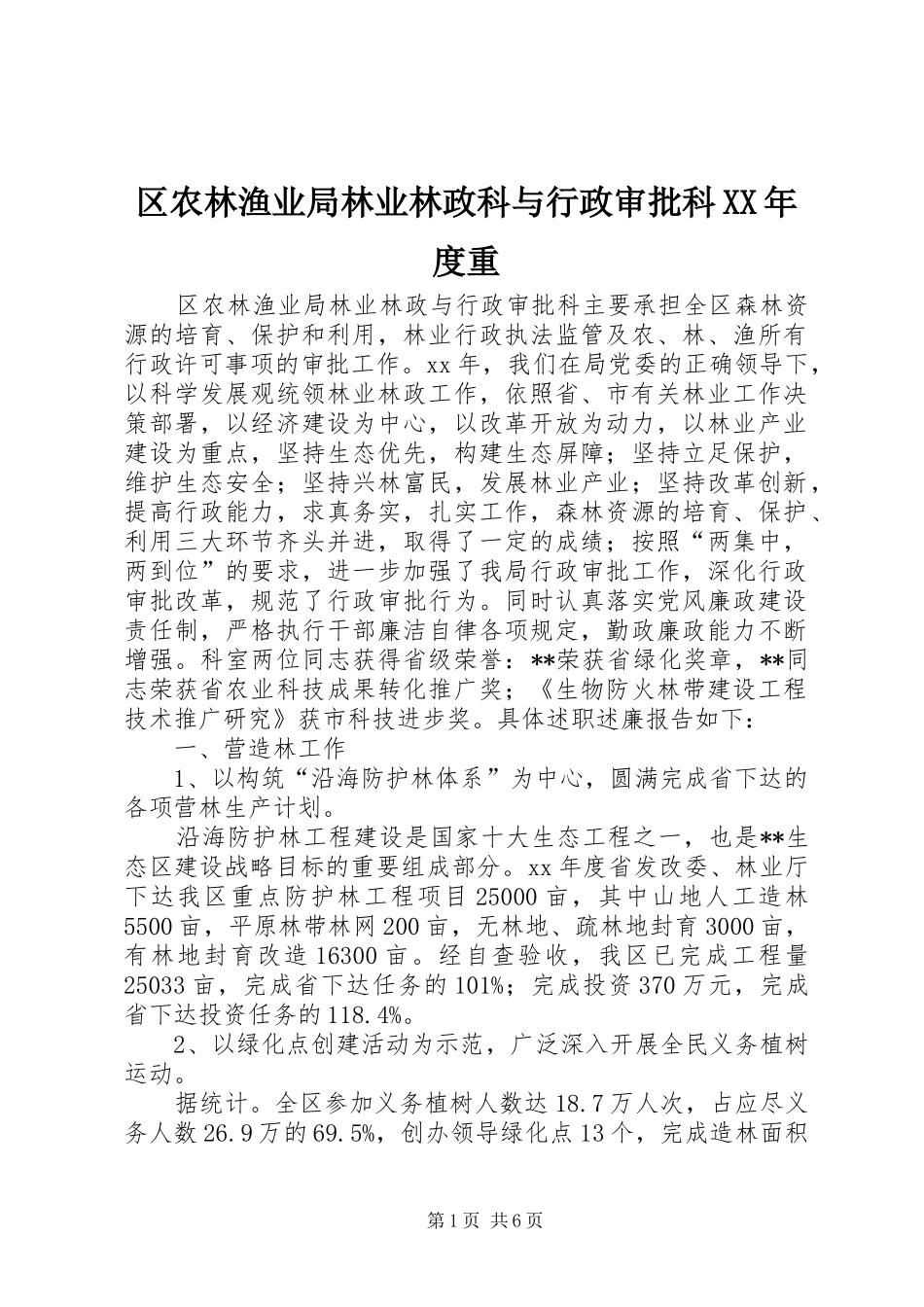 区农林渔业局林业林政科与行政审批科XX年度重

区农林渔业局林业林政与行政审批科主要承担全区森林资源的培育、保护和利用，林业行政执法监管及农、林、渔所有行政许可事项的审批工作。xx年，我们在局党委的正确领导下，以科学发展观统领林业林政工作，依照省、市有关林业工作决策部署，以经济建设为中心，以改革开放为动力，以林业产业建设为重点，坚持生态优先，构建生态屏障；坚持立足保护，维护生态安全；坚持兴林富民，发展林业产业；坚持改革创新，提高行政能力，求真务实，扎实工作，森林资源的培育、保护、利用三大环节齐头并进，取得了一定的成绩；按照“两集中，两到位”的要求，进一步加强了我局行政审批工作，深化行政审批改革，规范了行政审批行为。同时认真落实党风廉政建设责任制，严格执行干部廉洁自律各项规定，勤政廉政能力不断增强。科室两位同志获得省级荣誉：**荣获省绿化奖章，**同志荣获省农业科技成果转化推广奖；《生物防火林带建设工程技术推广研究》获市科技进步奖。具体述职述廉报告如下：

一、营造林工作

1、以构筑“沿海防护林体系”为中心，圆满完成省下达的各项营林生产计划。

沿海防护林工程建设是国家十大生态工程之一，也是**生态区建设战略目标的重要组成部分。xx年度省发改委、林业厅下达我区重点防护林工程项目25000亩，其中山地人工造林5500亩，平原林带林网200亩，无林地、疏林地封育3000亩，有林地封育改造16300亩。经自查验收，我区已完成工程量25033亩，完成省下达任务的101%；完成投资370万元，完成省下达投资任务的118.4%。

2、以绿化点创建活动为示范，广泛深入开展全民义务植树运动。

据统计。全区参加义务植树人数达18.7万人次，占应尽义务人数26.9万的69.5%，创办领导绿化点13个，完成造林面积

第1页 共6页